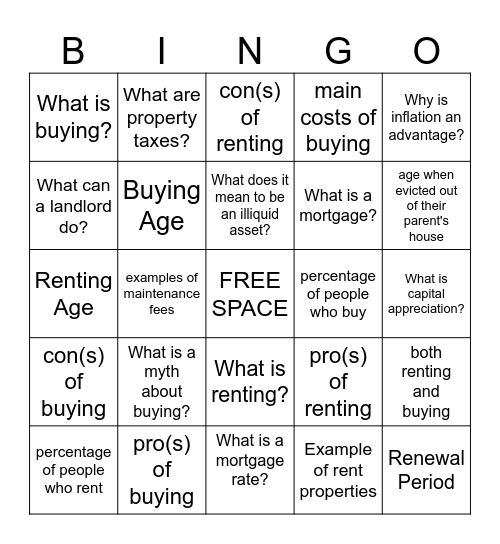 | B | I | N | G | O |
|---|---|---|---|---|
| What is buying? | What are property taxes? | con(s) of renting | main costs of buying | Why is inflation an advantage? |
| What can a landlord do? | Buying Age | What does it mean to be an illiquid asset? | What is a mortgage? | age when evicted out of their parent's house |
| Renting Age | examples of maintenance fees | FREE SPACE | percentage of people who buy | What is capital appreciation? |
| con(s) of buying | What is a myth about buying? | What is renting? | pro(s) of renting | both renting and buying |
| percentage of people who rent | pro(s) of buying | What is a mortgage rate? | Example of rent properties | Renewal Period |